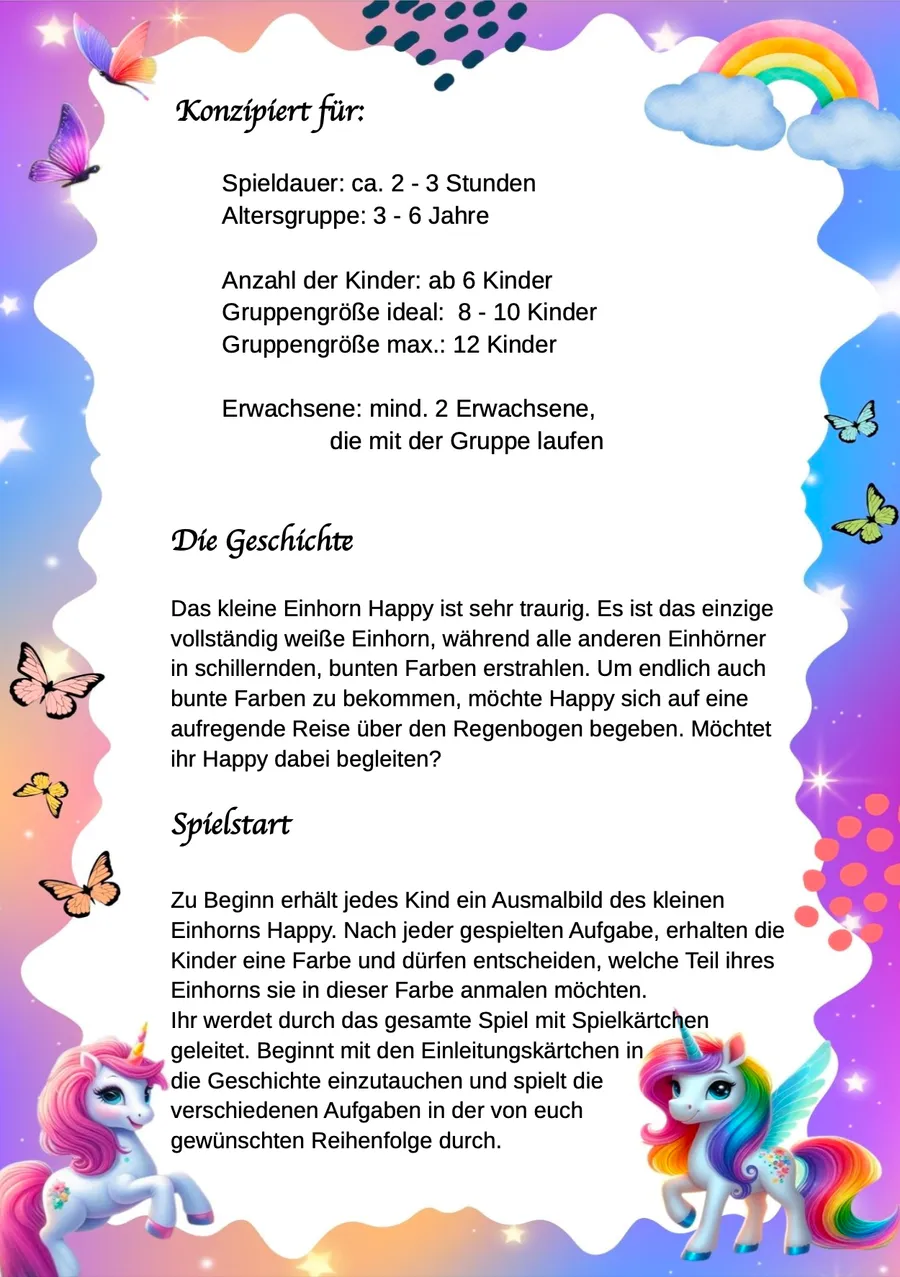 Konzipiert für:

Spieldauer: ca. 2 - 3 Stunden
Altersgruppe: 3 - 6 Jahre

Anzahl der Kinder: ab 6 Kinder
Gruppengröße ideal: 8 - 10 Kinder
Gruppengröße max.: 12 Kinder

Erwachsene: mind. 2 Erwachsene, die mit der Gruppe laufen

Die Geschichte

Das kleine Einhorn Happy ist sehr traurig. Es ist das einzige vollständig weiße Einhorn, während alle anderen Einhörner in schillernden, bunten Farben erstrahlen. Um endlich auch bunte Farben zu bekommen, möchte Happy sich auf eine aufregende Reise über den Regenbogen begeben. Möchtet ihr Happy dabei begleiten?

Spielstart

Zu Beginn erhält jedes Kind ein Ausmalbild des kleinen Einhorns Happy. Nach jeder gespielten Aufgabe, erhalten die Kinder eine Farbe und dürfen entscheiden, welche Teil ihres Einhorns sie in dieser Farbe anmalen möchten.
Ihr werdet durch das gesamte Spiel mit Spielkärtchen geleitet. Beginnt mit den Einleitungskärtchen in die Geschichte einzutauchen und spielt die verschiedenen Aufgaben in der von euch gewünschten Reihenfolge durch.